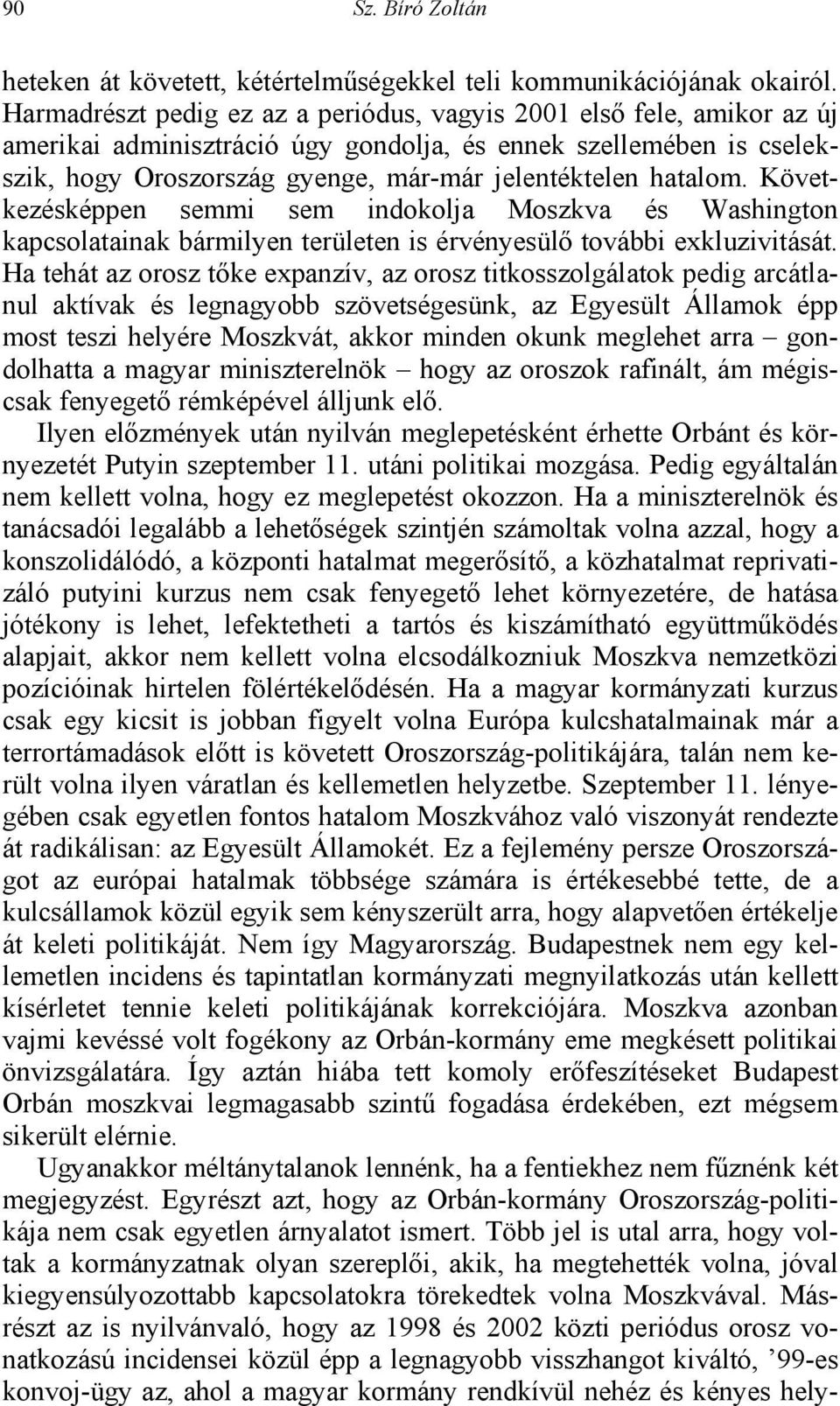 90 Sz. Bíró Zoltán

heteken át követett, kétértelműségekkel teli kommunikációjának okairól. Harmadrészt pedig ez az a periódus, vagyis 2001 első fele, amikor az új amerikai adminisztráció úgy gondolja, és ennek szellemében is cselekszik, hogy Oroszország gyenge, már-már jelentéktelen hatalom. Következésképpen semmi sem indokolja Moszkva és Washington kapcsolatainak bármilyen területen is érvényesülő további exkluzivitását. Ha tehát az orosz tőke expanzív, az orosz titkosszolgálatok pedig arcátlanul aktívak és legnagyobb szövetségesünk, az Egyesült Államok épp most teszi helyére Moszkvát, akkor minden okunk meglehet arra – gondolhatta a magyar miniszterelnök – hogy az oroszok rafinált, ám mégiscsak fenyegető rémképével álljunk elő.

Ilyen előzmények után nyilván meglepetésként érhette Orbánt és környezetét Putyin szeptember 11. utáni politikai mozgása. Pedig egyáltalán nem kellett volna, hogy ez meglepetést okozzon. Ha a miniszterelnök és tanácsadói legalább a lehetőségek szintjén számoltak volna azzal, hogy a konszolidálódó, a központi hatalmat megerősítő, a közhatalmat reprivatizáló putyini kurzus nem csak fenyegető lehet környezetére, de hatása jótékony is lehet, lefektetheti a tartós és kiszámítható együttműködés alapjait, akkor nem kellett volna elcsodálkozniuk Moszkva nemzetközi pozícióinak hirtelen fölértékelődésén. Ha a magyar kormányzati kurzus csak egy kicsit is jobban figyelt volna Európa kulcshatalmainak már a terrortámadások előtt is követett Oroszország-politikájára, talán nem került volna ilyen váratlan és kellemetlen helyzetbe. Szeptember 11. lényegében csak egyetlen fontos hatalom Moszkvához való viszonyát rendezte át radikálisan: az Egyesült Államokét. Ez a fejlemény persze Oroszországot az európai hatalmak többsége számára is értékesebbé tette, de a kulcsállamok közül egyik sem kényszerült arra, hogy alapvetően értékelje át keleti politikáját. Nem így Magyarország. Budapestnek nem egy kellemetlen incidens és tapintatlan kormányzati megnyilatkozás után kellett kísérletet tennie keleti politikájának korrekciójára. Moszkva azonban vajmi kevéssé volt fogékony az Orbán-kormány eme megkésett politikai önvizsgálatára. Így aztán hiába tett komoly erőfeszítéseket Budapest Orbán moszkvai legmagasabb szintű fogadása érdekében, ezt mégsem sikerült elérnie.

Ugyanakkor méltánytalanok lennénk, ha a fentiekhez nem fűznénk két megjegyzést. Egyrészt azt, hogy az Orbán-kormány Oroszország-politikája nem csak egyetlen árnyalatot ismert. Több jel is utal arra, hogy voltak a kormányzatnak olyan szereplői, akik, ha megtehették volna, jóval kiegyensúlyozottabb kapcsolatokra törekedtek volna Moszkvával. Másrészt az is nyilvánvaló, hogy az 1998 és 2002 közti periódus orosz vonatkozású incidensei közül épp a legnagyobb visszhangot kiváltó, ’99-es konvoj-ügy az, ahol a magyar kormány rendkívül nehéz és kényes hely-